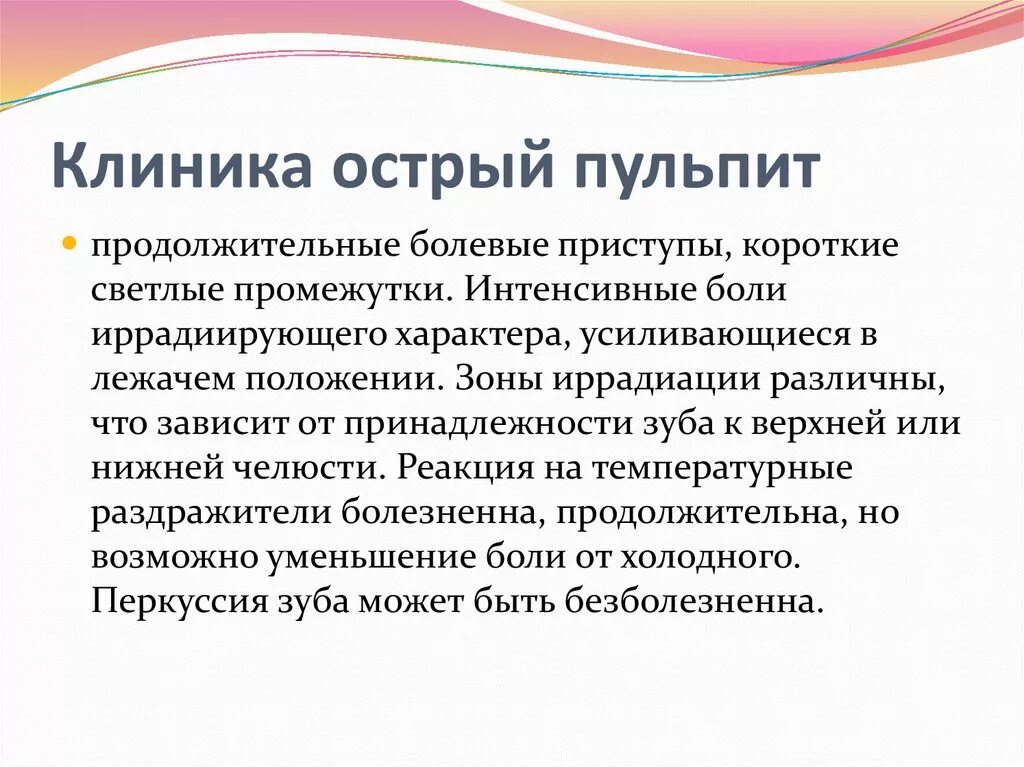 Клиника острый пульпит

продолжительные болевые приступы, короткие светлые промежутки. Интенсивные боли иррадиирующего характера, усиливающиеся в лежачем положении. Зоны иррадиации различны, что зависит от принадлежности зуба к верхней или нижней челюсти. Реакция на температурные раздражители болезненна, продолжительна, но возможно уменьшение боли от холодного. Перкуссия зуба может быть безболезненна.